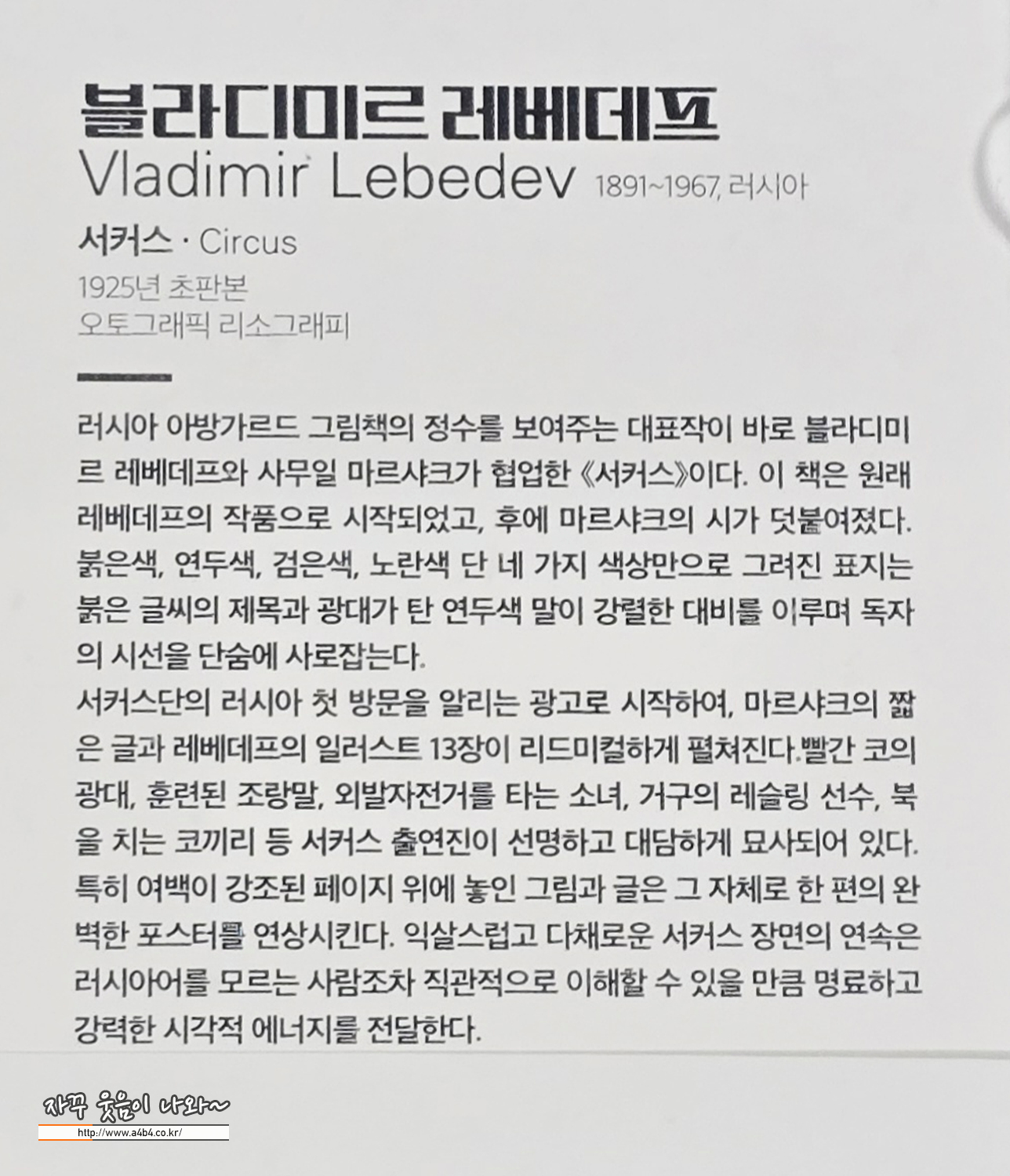 블라디미르 레베데프
Vladimir Lebedev 1891~1967, 러시아

서커스 · Circus
1925년 초판본
오토그래픽 리소그래피

러시아 아방가르드 그림책의 정수를 보여주는 대표작이 바로 블라디미르 레베데프와 사무일 마르샤크가 협업한 《서커스》이다. 이 책은 원래 레베데프의 작품으로 시작되었고, 후에 마르샤크의 시가 덧붙여졌다. 붉은색, 연두색, 검은색, 노란색 단 네 가지 색상만으로 그려진 표지는 붉은 글씨의 제목과 광대가 탄 연두색 말이 강렬한 대비를 이루며 독자의 시선을 단숨에 사로잡는다.
서커스단의 러시아 첫 방문을 알리는 광고로 시작하여, 마르샤크의 짧은 글과 레베데프의 일러스트 13장이 리드미컬하게 펼쳐진다.빨간 코의 광대, 훈련된 조랑말, 외발자전거를 타는 소녀, 거구의 레슬링 선수, 북을 치는 코끼리 등 서커스 출연진이 선명하고 대담하게 묘사되어 있다. 특히 여백이 강조된 페이지 위에 놓인 그림과 글은 그 자체로 한 편의 완벽한 포스터를 연상시킨다. 익살스럽고 다채로운 서커스 장면의 연속은 러시아어를 모르는 사람조차 직관적으로 이해할 수 있을 만큼 명료하고 강력한 시각적 에너지를 전달한다.

자꾸 웃음이 나와~
http://www.a4b4.co.kr/